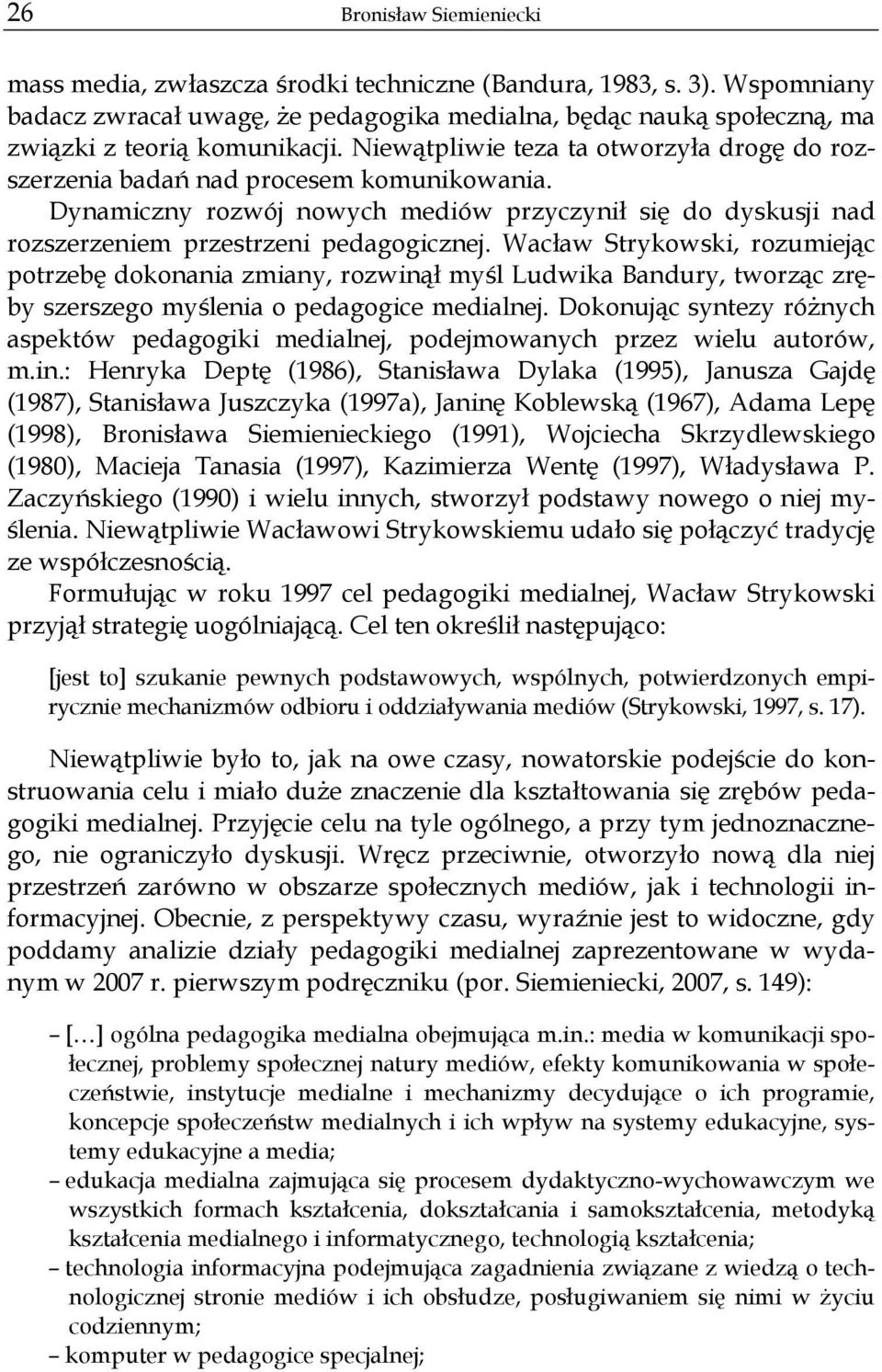 26 Bronisław Siemieniecki

mass media, zwłaszcza środki techniczne (Bandura, 1983, s. 3). Wspomniany badacz zwracał uwagę, że pedagogika medialna, będąc nauką społeczną, ma związki z teorią komunikacji. Niewątpliwie teza ta otworzyła drogę do rozszerzenia badań nad procesem komunikowania.

Dynamiczny rozwój nowych mediów przyczynił się do dyskusji nad rozszerzeniem przestrzeni pedagogicznej. Wacław Strykowski, rozumiejąc potrzebę dokonania zmiany, rozwinął myśl Ludwika Bandury, tworząc zręby szerszego myślenia o pedagogice medialnej. Dokonując syntezy różnych aspektów pedagogiki medialnej, podejmowanych przez wielu autorów, m.in.: Henryka Deptę (1986), Stanisława Dylaka (1995), Janusza Gajdę (1987), Stanisława Juszczyka (1997a), Janinę Koblewską (1967), Adama Lepę (1998), Bronisława Siemienieckiego (1991), Wojciecha Skrzydlewskiego (1980), Macieja Tanasia (1997), Kazimierza Wentę (1997), Władysława P. Zaczyńskiego (1990) i wielu innych, stworzył podstawy nowego o niej myślenia. Niewątpliwie Wacławowi Strykowskiemu udało się połączyć tradycję ze współczesnością.

Formułując w roku 1997 cel pedagogiki medialnej, Wacław Strykowski przyjął strategię uogólniającą. Cel ten określił następująco:

[jest to] szukanie pewnych podstawowych, wspólnych, potwierdzonych empirycznie mechanizmów odbioru i oddziaływania mediów (Strykowski, 1997, s. 17).

Niewątpliwie było to, jak na owe czasy, nowatorskie podejście do konstruowania celu i miało duże znaczenie dla kształtowania się zrębów pedagogiki medialnej. Przyjęcie celu na tyle ogólnego, a przy tym jednoznacznego, nie ograniczyło dyskusji. Wręcz przeciwnie, otworzyło nową dla niej przestrzeń zarówno w obszarze społecznych mediów, jak i technologii informacyjnej. Obecnie, z perspektywy czasu, wyraźnie jest to widoczne, gdy poddamy analizie działy pedagogiki medialnej zaprezentowane w wydanym w 2007 r. pierwszym podręczniku (por. Siemieniecki, 2007, s. 149):

– […] ogólna pedagogika medialna obejmująca m.in.: media w komunikacji społecznej, problemy społecznej natury mediów, efekty komunikowania w społeczeństwie, instytucje medialne i mechanizmy decydujące o ich programie, koncepcje społeczeństw medialnych i ich wpływ na systemy edukacyjne, systemy edukacyjne a media;
– edukacja medialna zajmująca się procesem dydaktyczno-wychowawczym we wszystkich formach kształcenia, dokształcania i samokształcenia, metodyką kształcenia medialnego i informatycznego, technologią kształcenia;
– technologia informacyjna podejmująca zagadnienia związane z wiedzą o technologicznej stronie mediów i ich obsłudze, posługiwaniem się nimi w życiu codziennym;
– komputer w pedagogice specjalnej;